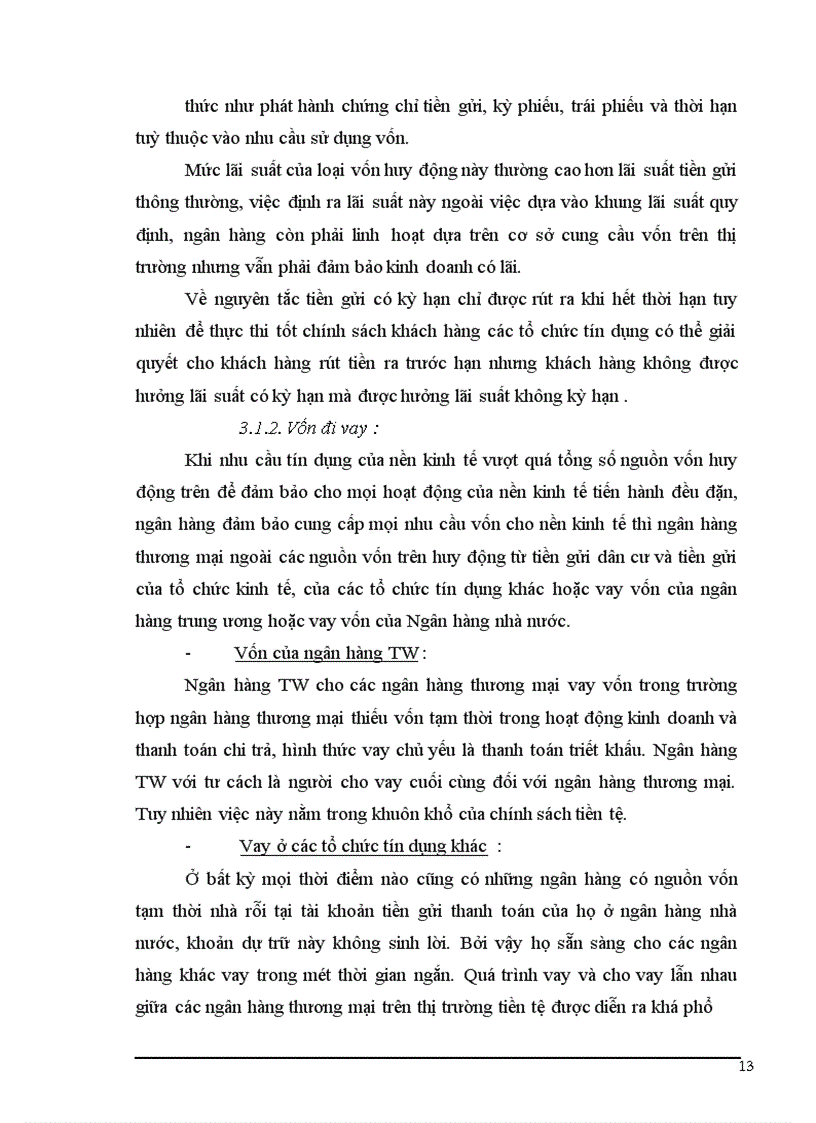 thức như phát hành chứng chỉ tiền gửi, kỳ phiếu, trái phiếu và thời hạn tuỳ thuộc vào nhu cầu sử dụng vốn.

Mức lãi suất của loại vốn huy động này thường cao hơn lãi suất tiền gửi thông thường, việc định ra lãi suất này ngoài việc dựa vào khung lãi suất quy định, ngân hàng còn phải linh hoạt dựa trên cơ sở cung cầu vốn trên thị trường nhưng vẫn phải đảm bảo kinh doanh có lãi.

Về nguyên tắc tiền gửi có kỳ hạn chỉ được rút ra khi hết thời hạn tuy nhiên để thực thi tốt chính sách khách hàng các tổ chức tín dụng có thể giải quyết cho khách hàng rút tiền ra trước hạn nhưng khách hàng không được hưởng lãi suất có kỳ hạn mà được hưởng lãi suất không kỳ hạn .

3.1.2. Vốn đi vay :

Khi nhu cầu tín dụng của nền kinh tế vượt quá tổng số nguồn vốn huy động trên để đảm bảo cho mọi hoạt động của nền kinh tế tiến hành đều đặn, ngân hàng đảm bảo cung cấp mọi nhu cầu vốn cho nền kinh tế thì ngân hàng thương mại ngoài các nguồn vốn trên huy động từ tiền gửi dân cư và tiền gửi của tổ chức kinh tế, của các tổ chức tín dụng khác hoặc vay vốn của ngân hàng trung ương hoặc vay vốn của Ngân hàng nhà nước.

- Vốn của ngân hàng TW :

Ngân hàng TW cho các ngân hàng thương mại vay vốn trong trường hợp ngân hàng thương mại thiếu vốn tạm thời trong hoạt động kinh doanh và thanh toán chi trả, hình thức vay chủ yếu là thanh toán triết khấu. Ngân hàng TW với tư cách là người cho vay cuối cùng đối với ngân hàng thương mại. Tuy nhiên việc này nằm trong khuôn khổ của chính sách tiền tệ.

- Vay ở các tổ chức tín dụng khác :

Ở bất kỳ mọi thời điểm nào cũng có những ngân hàng có nguồn vốn tạm thời nhà rỗi tại tài khoản tiền gửi thanh toán của họ ở ngân hàng nhà nước, khoản dự trữ này không sinh lời. Bởi vậy họ sẵn sàng cho các ngân hàng khác vay trong mét thời gian ngắn. Quá trình vay và cho vay lẫn nhau giữa các ngân hàng thương mại trên thị trường tiền tệ được diễn ra khá phổ

13